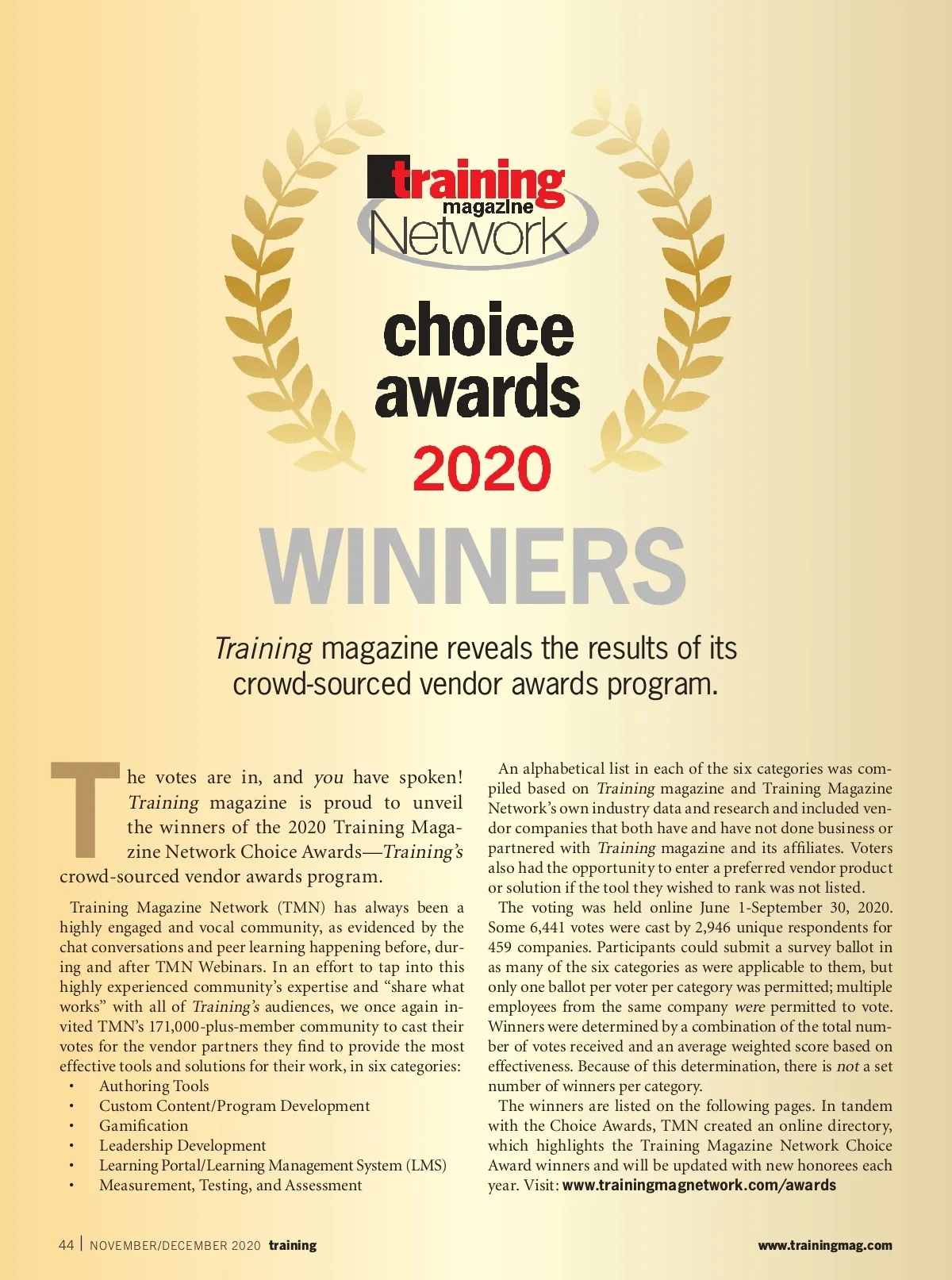 training
magazine
Network

choice
awards
2020

WINNERS

Training magazine reveals the results of its crowd-sourced vendor awards program.

The votes are in, and you have spoken! Training magazine is proud to unveil the winners of the 2020 Training Magazine Network Choice Awards—Training's crowd-sourced vendor awards program.

Training Magazine Network (TMN) has always been a highly engaged and vocal community, as evidenced by the chat conversations and peer learning happening before, during and after TMN Webinars. In an effort to tap into this highly experienced community's expertise and "share what works" with all of Training's audiences, we once again invited TMN's 171,000-plus-member community to cast their votes for the vendor partners they find to provide the most effective tools and solutions for their work, in six categories:

• Authoring Tools
• Custom Content/Program Development
• Gamification
• Leadership Development
• Learning Portal/Learning Management System (LMS)
• Measurement, Testing, and Assessment

An alphabetical list in each of the six categories was compiled based on Training magazine and Training Magazine Network's own industry data and research and included vendor companies that both have and have not done business or partnered with Training magazine and its affiliates. Voters also had the opportunity to enter a preferred vendor product or solution if the tool they wished to rank was not listed.

The voting was held online June 1-September 30, 2020. Some 6,441 votes were cast by 2,946 unique respondents for 459 companies. Participants could submit a survey ballot in as many of the six categories as were applicable to them, but only one ballot per voter per category was permitted; multiple employees from the same company were permitted to vote. Winners were determined by a combination of the total number of votes received and an average weighted score based on effectiveness. Because of this determination, there is not a set number of winners per category.

The winners are listed on the following pages. In tandem with the Choice Awards, TMN created an online directory, which highlights the Training Magazine Network Choice Award winners and will be updated with new honorees each year. Visit: www.trainingmagnetwork.com/awards

44 | NOVEMBER/DECEMBER 2020 training

www.trainingmag.com